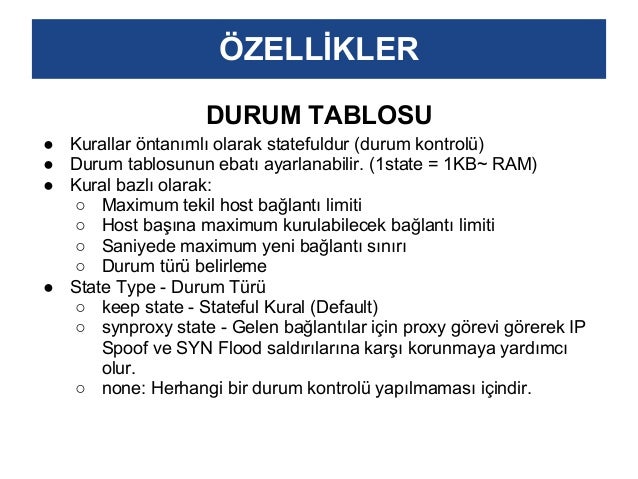 ÖZELLİKLER

DURUM TABLOSU

● Kurallar öntanımlı olarak statefuldur (durum kontrolü)
● Durum tablosunun ebatı ayarlanabilir. (1state = 1KB~ RAM)
● Kural bazlı olarak:
  ○ Maximum tekil host bağlantı limiti
  ○ Host başına maximum kurulabilecek bağlantı limiti
  ○ Saniyede maximum yeni bağlantı sınırı
  ○ Durum türü belirleme
● State Type - Durum Türü
  ○ keep state - Stateful Kural (Default)
  ○ synproxy state - Gelen bağlantılar için proxy görevi görerek IP Spoof ve SYN Flood saldırılarına karşı korunmaya yardımcı olur.
  ○ none: Herhangi bir durum kontrolü yapılmaması içindir.